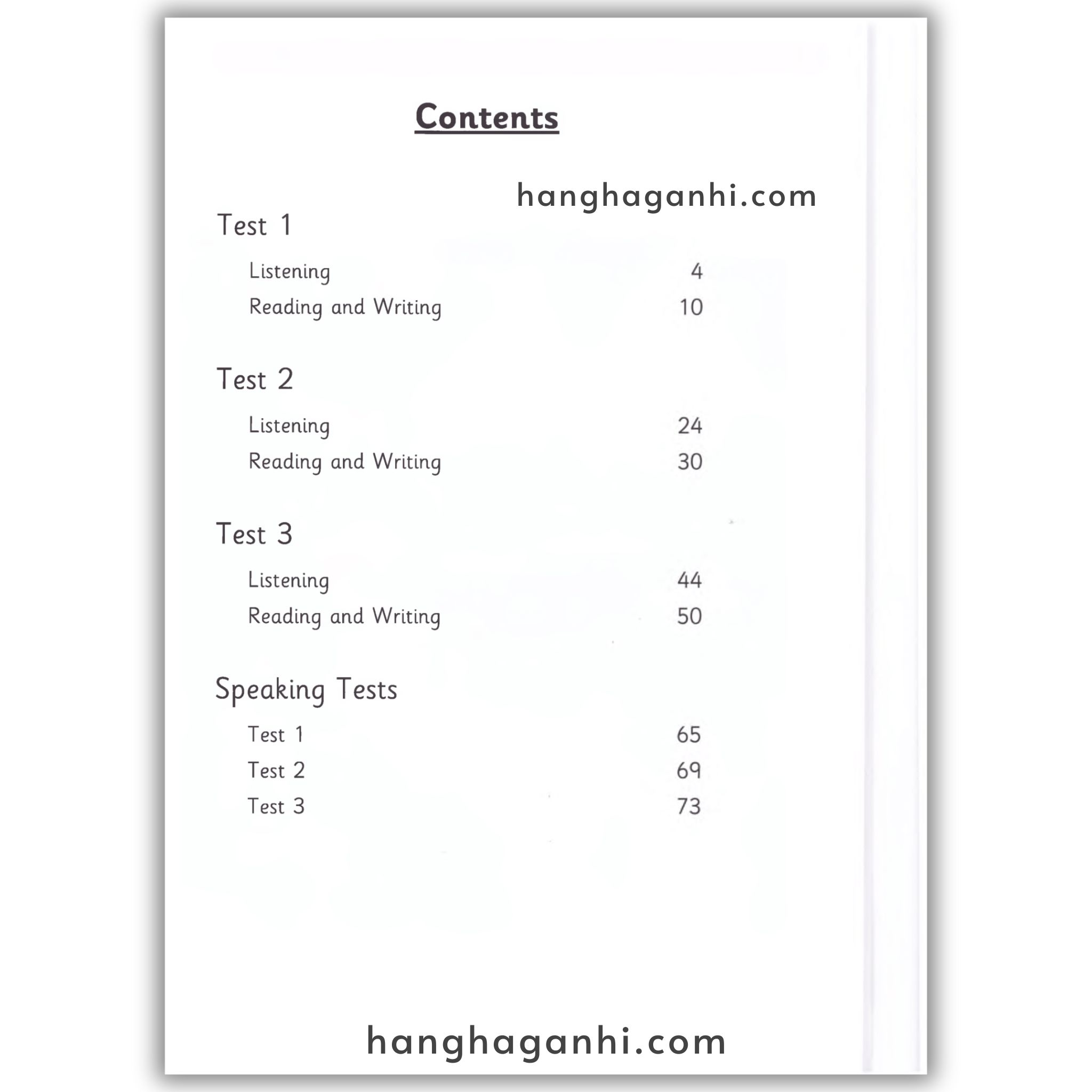 Contents

hanghaganhi.com

Test 1

Listening 4
Reading and Writing 10

Test 2

Listening 24
Reading and Writing 30

Test 3

Listening 44
Reading and Writing 50

Speaking Tests

Test 1 65
Test 2 69
Test 3 73

hanghaganhi.com